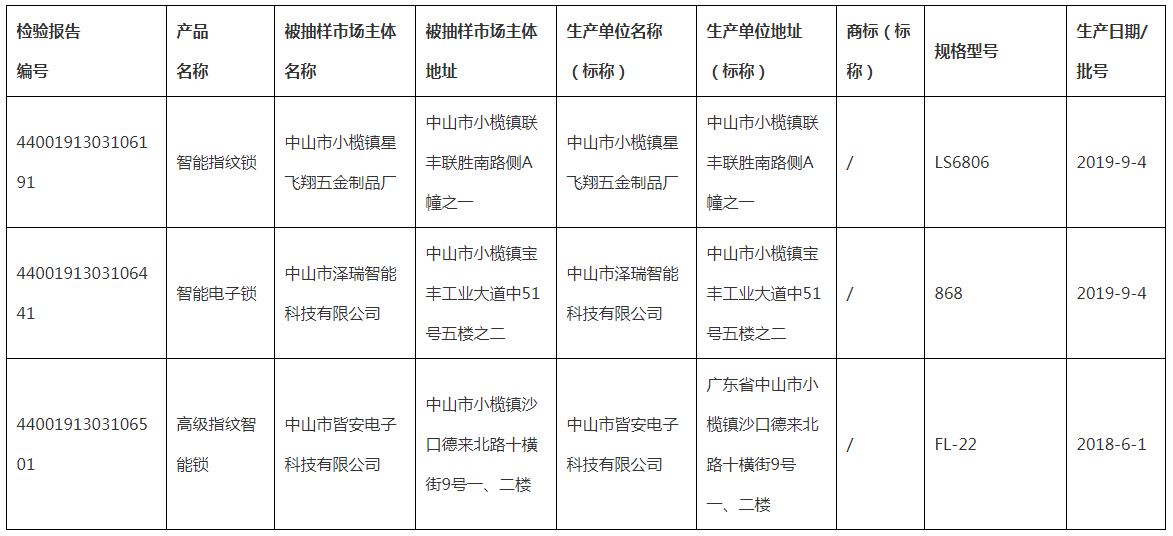 | 检验报告编号 | 产品名称 | 被抽样市场主体名称 | 被抽样市场主体地址 | 生产单位名称（标称） | 生产单位地址（标称） | 商标（标称） | 规格型号 | 生产日期/批号 |
|---|---|---|---|---|---|---|---|---|
| 4400191303106191 | 智能指纹锁 | 中山市小榄镇星飞翔五金制品厂 | 中山市小榄镇联丰联胜南路侧A幢之一 | 中山市小榄镇星飞翔五金制品厂 | 中山市小榄镇联丰联胜南路侧A幢之一 | / | LS6806 | 2019-9-4 |
| 4400191303106441 | 智能电子锁 | 中山市泽瑞智能科技有限公司 | 中山市小榄镇宝丰工业大道中51号五楼之二 | 中山市泽瑞智能科技有限公司 | 中山市小榄镇宝丰工业大道中51号五楼之二 | / | 868 | 2019-9-4 |
| 4400191303106501 | 高级指纹智能锁 | 中山市皆安电子科技有限公司 | 中山市小榄镇沙口德来北路十横街9号一、二楼 | 中山市皆安电子科技有限公司 | 广东省中山市小榄镇沙口德来北路十横街9号一、二楼 | / | FL-22 | 2018-6-1 |